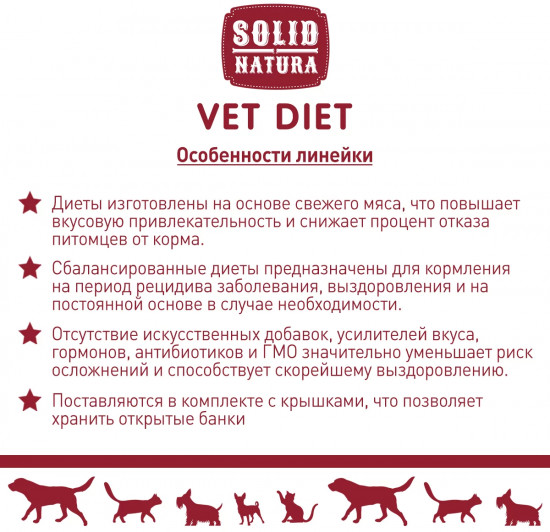 SOLID NATURA

VET DIET

Особенности линейки

Диеты изготовлены на основе свежего мяса, что повышает вкусовую привлекательность и снижает процент отказа питомцев от корма.

Сбалансированные диеты предназначены для кормления на период рецидива заболевания, выздоровления и на постоянной основе в случае необходимости.

Отсутствие искусственных добавок, усилителей вкуса, гормонов, антибиотиков и ГМО значительно уменьшает риск осложнений и способствует скорейшему выздоровлению.

Поставляются в комплекте с крышками, что позволяет хранить открытые банки